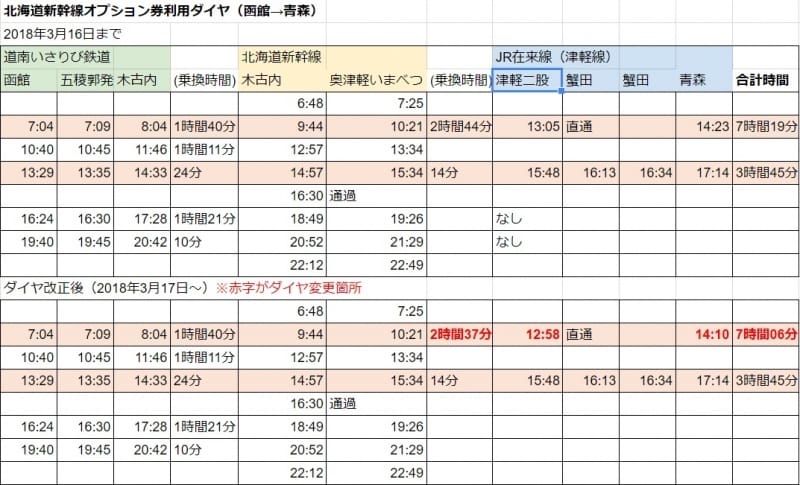 北海道新幹線オプション券利用ダイヤ（函館→青森）

2018年3月16日まで

| 道南いさりび鉄道 | | | | 北海道新幹線 | | | JR在来線（津軽線） | | | | |
|---|---|---|---|---|---|---|---|---|---|---|---|
| 函館 | 五稜郭発 | 木古内 | (乗換時間) | 木古内 | 奥津軽いまべつ | (乗換時間) | 津軽二股 | 蟹田 | 蟹田 | 青森 | 合計時間 |
| | | | | 6:48 | 7:25 | | | | | | |
| 7:04 | 7:09 | 8:04 | 1時間40分 | 9:44 | 10:21 | 2時間44分 | 13:05 | 直通 | | 14:23 | 7時間19分 |
| 10:40 | 10:45 | 11:46 | 1時間11分 | 12:57 | 13:34 | | | | | | |
| 13:29 | 13:35 | 14:33 | 24分 | 14:57 | 15:34 | 14分 | 15:48 | 16:13 | 16:34 | 17:14 | 3時間45分 |
| | | | | 16:30 | 通過 | | | | | | |
| 16:24 | 16:30 | 17:28 | 1時間21分 | 18:49 | 19:26 | | なし | | | | |
| 19:40 | 19:45 | 20:42 | 10分 | 20:52 | 21:29 | | なし | | | | |
| | | | | 22:12 | 22:49 | | | | | | |

ダイヤ改正後（2018年3月17日～）※赤字がダイヤ変更箇所

| | | | | | | | | | | | |
|---|---|---|---|---|---|---|---|---|---|---|---|
| | | | | 6:48 | 7:25 | | | | | | |
| 7:04 | 7:09 | 8:04 | 1時間40分 | 9:44 | 10:21 | 2時間37分 | 12:58 | 直通 | | 14:10 | 7時間06分 |
| 10:40 | 10:45 | 11:46 | 1時間11分 | 12:57 | 13:34 | | | | | | |
| 13:29 | 13:35 | 14:33 | 24分 | 14:57 | 15:34 | 14分 | 15:48 | 16:13 | 16:34 | 17:14 | 3時間45分 |
| | | | | 16:30 | 通過 | | | | | | |
| 16:24 | 16:30 | 17:28 | 1時間21分 | 18:49 | 19:26 | | | | | | |
| 19:40 | 19:45 | 20:42 | 10分 | 20:52 | 21:29 | | | | | | |
| | | | | 22:12 | 22:49 | | | | | | |